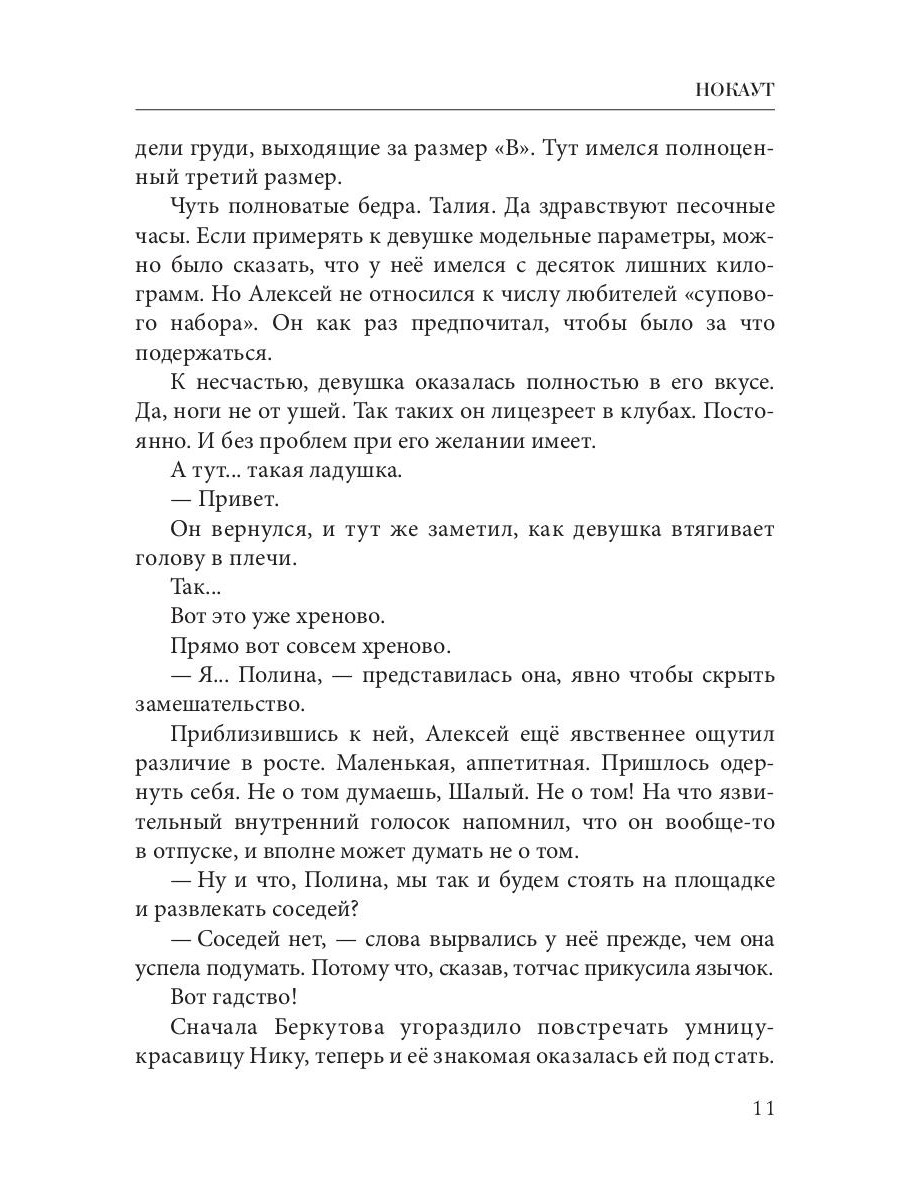 НОКАУТ

дели груди, выходящие за размер «В». Тут имелся полноценный третий размер.

Чуть полноватые бедра. Талия. Да здравствуют песочные часы. Если примерять к девушке модельные параметры, можно было сказать, что у неё имелся с десяток лишних килограмм. Но Алексей не относился к числу любителей «супового набора». Он как раз предпочитал, чтобы было за что подержаться.

К несчастью, девушка оказалась полностью в его вкусе. Да, ноги не от ушей. Так таких он лицезреет в клубах. Постоянно. И без проблем при его желании имеет.

А тут... такая ладушка.

— Привет.

Он вернулся, и тут же заметил, как девушка втягивает голову в плечи.

Так...

Вот это уже хреново.

Прямо вот совсем хреново.

— Я... Полина, — представилась она, явно чтобы скрыть замешательство.

Приблизившись к ней, Алексей ещё явственнее ощутил различие в росте. Маленькая, аппетитная. Пришлось одернуть себя. Не о том думаешь, Шалый. Не о том! На что язвительный внутренний голосок напомнил, что он вообще-то в отпуске, и вполне может думать не о том.

— Ну и что, Полина, мы так и будем стоять на площадке и развлекать соседей?

— Соседей нет, — слова вырвались у неё прежде, чем она успела подумать. Потому что, сказав, тотчас прикусила язычок.

Вот гадство!

Сначала Беркутова угораздило повстречать умницу-красавицу Нику, теперь и её знакомая оказалась ей под стать.

11